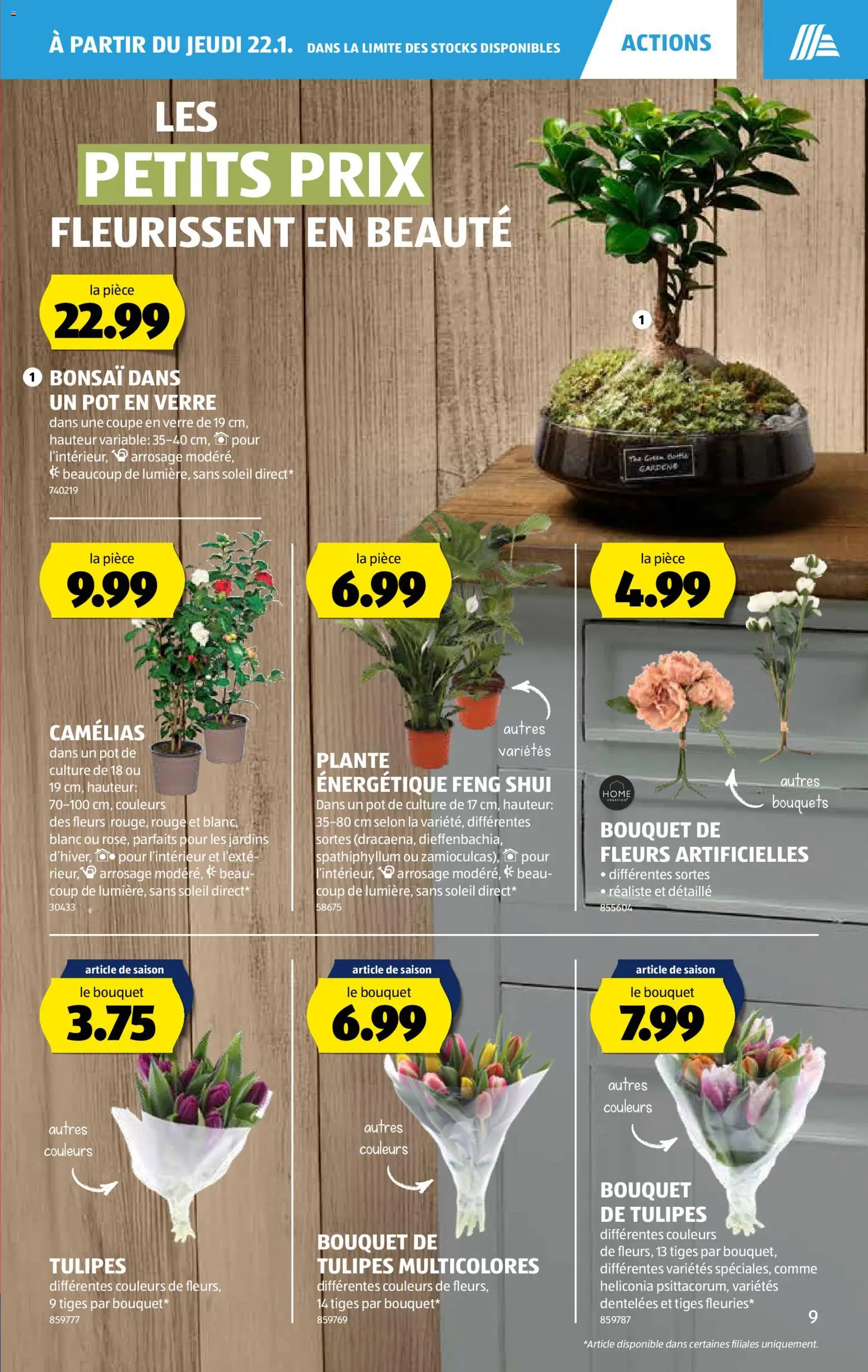 À PARTIR DU JEUDI 22.1. DANS LA LIMITE DES STOCKS DISPONIBLES

ACTIONS

LES
PETITS PRIX
FLEURISSENT EN BEAUTÉ

la pièce
22.99

1 BONSAÏ DANS UN POT EN VERRE
dans une coupe en verre de 19 cm, hauteur variable: 35–40 cm, pour l'intérieur, arrosage modéré, beaucoup de lumière, sans soleil direct*
740219

1

The Green Bottle GARDENS

la pièce
9.99

CAMÉLIAS
dans un pot de culture de 18 ou 19 cm, hauteur: 70–100 cm, couleurs des fleurs rouge, rouge et blanc, blanc ou rose, parfaits pour les jardins d'hiver, pour l'intérieur et l'extérieur, arrosage modéré, beaucoup de lumière, sans soleil direct*
30433

la pièce
6.99

autres variétés

PLANTE ÉNERGÉTIQUE FENG SHUI
Dans un pot de culture de 17 cm, hauteur: 35–80 cm selon la variété, différentes sortes (dracaena, dieffenbachia, spathiphyllum ou zamioculcas), pour l'intérieur, arrosage modéré, beaucoup de lumière, sans soleil direct*
58675

la pièce
4.99

HOME CREATION

autres bouquets

BOUQUET DE FLEURS ARTIFICIELLES
• différentes sortes
• réaliste et détaillé
855604

article de saison
le bouquet
3.75

autres couleurs

TULIPES
différentes couleurs de fleurs, 9 tiges par bouquet*
859777

article de saison
le bouquet
6.99

autres couleurs

BOUQUET DE TULIPES MULTICOLORES
différentes couleurs de fleurs, 14 tiges par bouquet*
859769

article de saison
le bouquet
7.99

autres couleurs

BOUQUET DE TULIPES
différentes couleurs de fleurs, 13 tiges par bouquet, différentes variétés spéciales, comme heliconia psittacorum, variétés dentelées et tiges fleuries*
859787

9

*Article disponible dans certaines filiales uniquement.